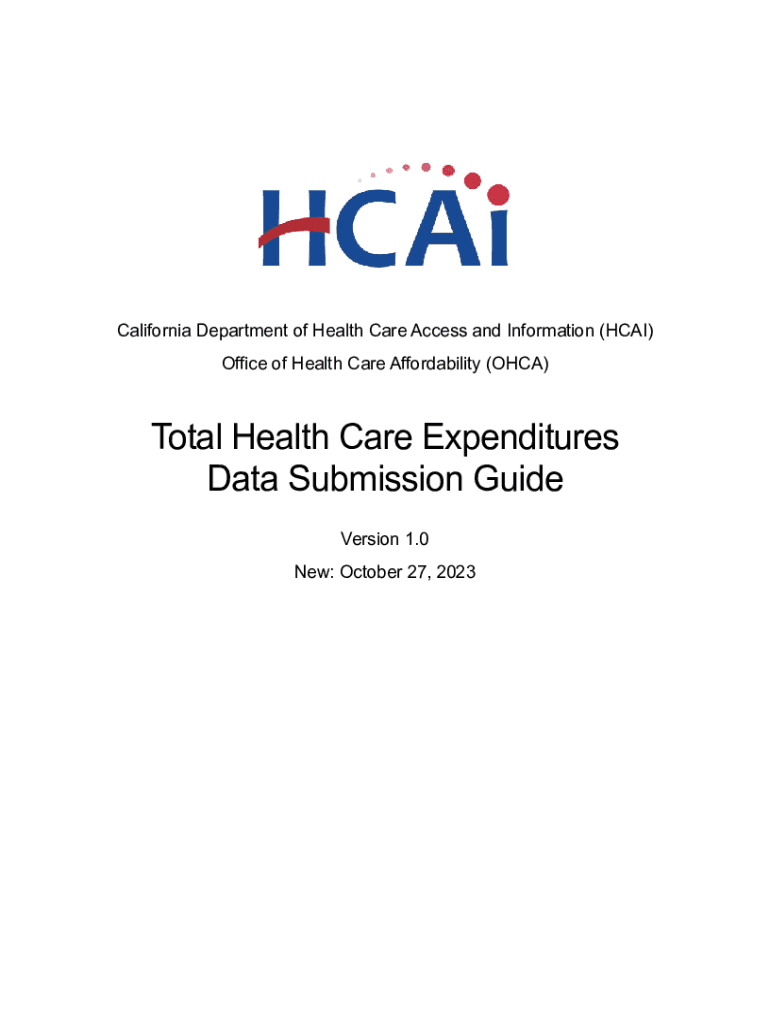 HCAi

California Department of Health Care Access and Information (HCAI)
Office of Health Care Affordability (OHCA)

Total Health Care Expenditures
Data Submission Guide

Version 1.0
New: October 27, 2023